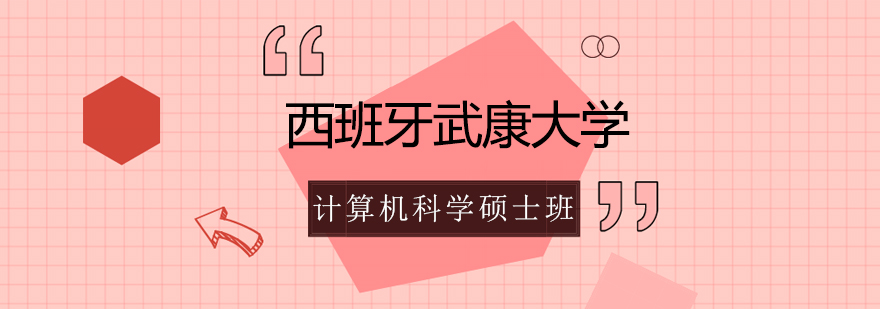 “
西班牙武康大学
计算机科学硕士班
”